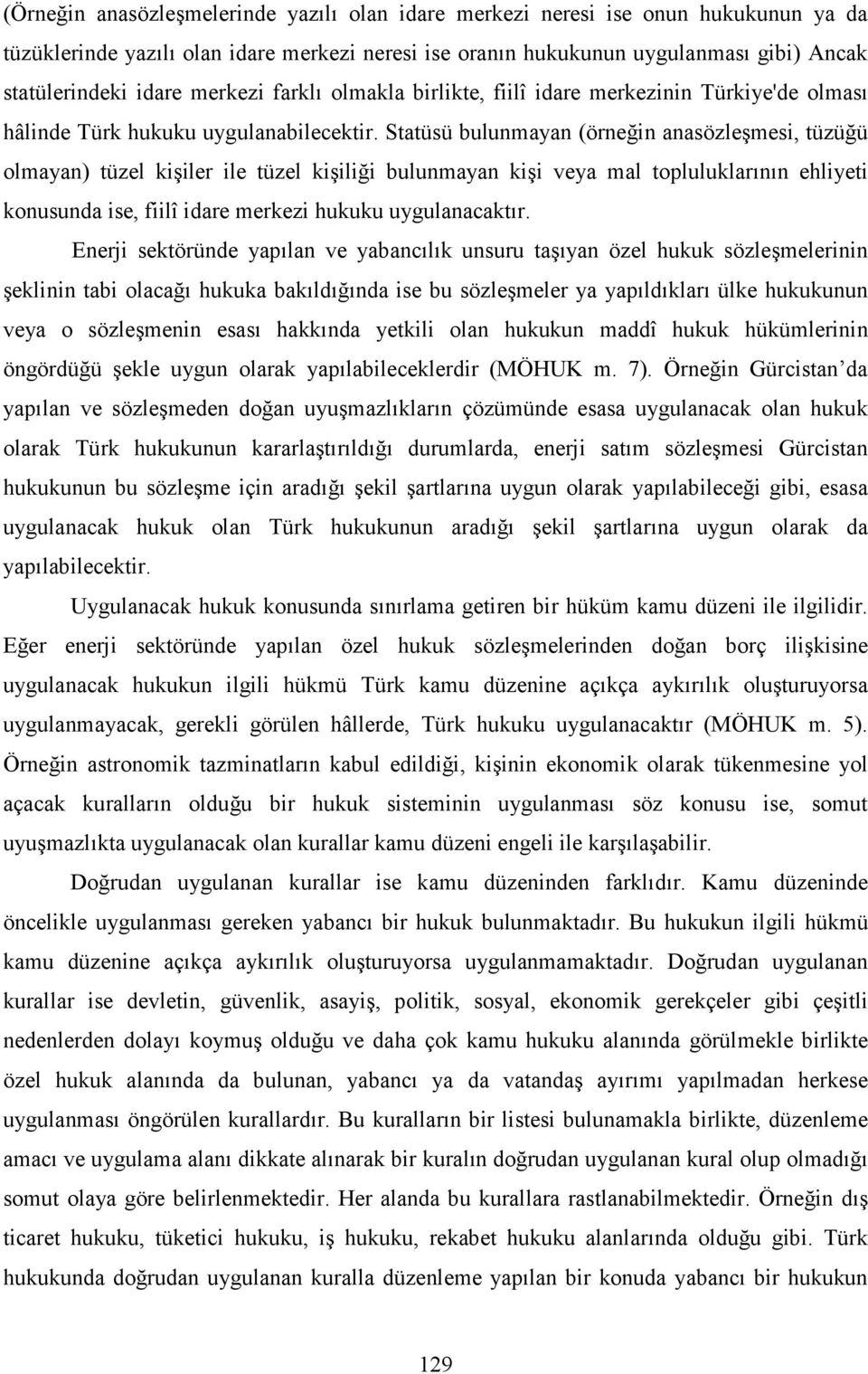 (Örneğin anasözleşmelerinde yazılı olan idare merkezi neresi ise onun hukukunun ya da tüzüklerinde yazılı olan idare merkezi neresi ise oranın hukukunun uygulanması gibi) Ancak statülerindeki idare merkezi farklı olmakla birlikte, fiilî idare merkezinin Türkiye'de olması hâlinde Türk hukuku uygulanabilecektir. Statüsü bulunmayan (örneğin anasözleşmesi, tüzüğü olmayan) tüzel kişiler ile tüzel kişiliği bulunmayan kişi veya mal topluluklarının ehliyeti konusunda ise, fiilî idare merkezi hukuku uygulanacaktır.

Enerji sektöründe yapılan ve yabancılık unsuru taşıyan özel hukuk sözleşmelerinin şeklinin tabi olacağı hukuka bakıldığında ise bu sözleşmeler ya yapıldıkları ülke hukukunun veya o sözleşmenin esası hakkında yetkili olan hukukun maddî hukuk hükümlerinin öngördüğü şekle uygun olarak yapılabileceklerdir (MÖHUK m. 7). Örneğin Gürcistan'da yapılan ve sözleşmeden doğan uyuşmazlıkların çözümünde esasa uygulanacak olan hukuk olarak Türk hukukunun kararlaştırıldığı durumlarda, enerji satım sözleşmesi Gürcistan hukukunun bu sözleşme için aradığı şekil şartlarına uygun olarak yapılabileceği gibi, esasa uygulanacak hukuk olan Türk hukukunun aradığı şekil şartlarına uygun olarak da yapılabilecektir.

Uygulanacak hukuk konusunda sınırlama getiren bir hüküm kamu düzeni ile ilgilidir. Eğer enerji sektöründe yapılan özel hukuk sözleşmelerinden doğan borç ilişkisine uygulanacak hukukun ilgili hükmü Türk kamu düzenine açıkça aykırılık oluşturuyorsa uygulanmayacak, gerekli görülen hâllerde, Türk hukuku uygulanacaktır (MÖHUK m. 5). Örneğin astronomik tazminatların kabul edildiği, kişinin ekonomik olarak tükenmesine yol açacak kuralların olduğu bir hukuk sisteminin uygulanması söz konusu ise, somut uyuşmazlıkta uygulanacak olan kurallar kamu düzeni engeli ile karşılaşabilir.

Doğrudan uygulanan kurallar ise kamu düzeninden farklıdır. Kamu düzeninde öncelikle uygulanması gereken yabancı bir hukuk bulunmaktadır. Bu hukukun ilgili hükmü kamu düzenine açıkça aykırılık oluşturuyorsa uygulanmamaktadır. Doğrudan uygulanan kurallar ise devletin, güvenlik, asayiş, politik, sosyal, ekonomik gerekçeler gibi çeşitli nedenlerden dolayı koymuş olduğu ve daha çok kamu hukuku alanında görülmekle birlikte özel hukuk alanında da bulunan, yabancı ya da vatandaş ayırımı yapılmadan herkese uygulanması öngörülen kurallardır. Bu kuralların bir listesi bulunamakla birlikte, düzenleme amacı ve uygulama alanı dikkate alınarak bir kuralın doğrudan uygulanan kural olup olmadığı somut olaya göre belirlenmektedir. Her alanda bu kurallara rastlanabilmektedir. Örneğin dış ticaret hukuku, tüketici hukuku, iş hukuku, rekabet hukuku alanlarında olduğu gibi. Türk hukukunda doğrudan uygulanan kuralla düzenleme yapılan bir konuda yabancı bir hukukun

129